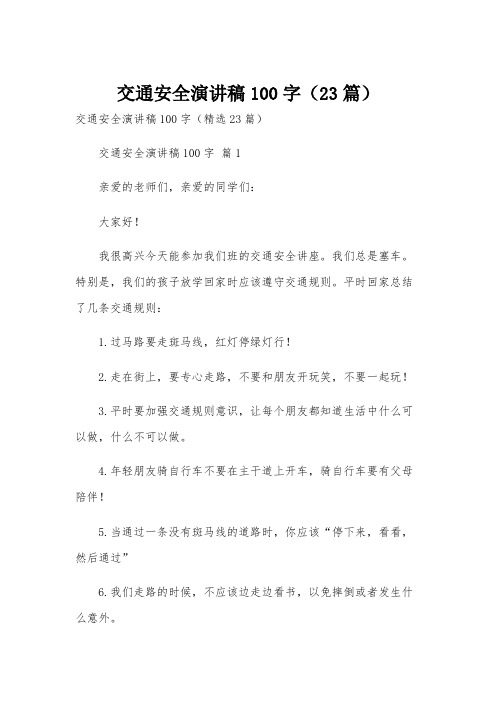 交通安全演讲稿100字（23篇）

交通安全演讲稿100字（精选23篇）

交通安全演讲稿100字 篇1

亲爱的老师们，亲爱的同学们：

大家好！

我很高兴今天能参加我们班的交通安全讲座。我们总是塞车。特别是，我们的孩子放学回家时应该遵守交通规则。平时回家总结了几条交通规则：

1.过马路要走斑马线，红灯停绿灯行！

2.走在街上，要专心走路，不要和朋友开玩笑，不要一起玩！

3.平时要加强交通规则意识，让每个朋友都知道生活中什么可以做，什么不可以做。

4.年轻朋友骑自行车不要在主干道上开车，骑自行车要有父母陪伴！

5.当通过一条没有斑马线的道路时，你应该“停下来，看看，然后通过”

6.我们走路的时候，不应该边走边看书，以免摔倒或者发生什么意外。